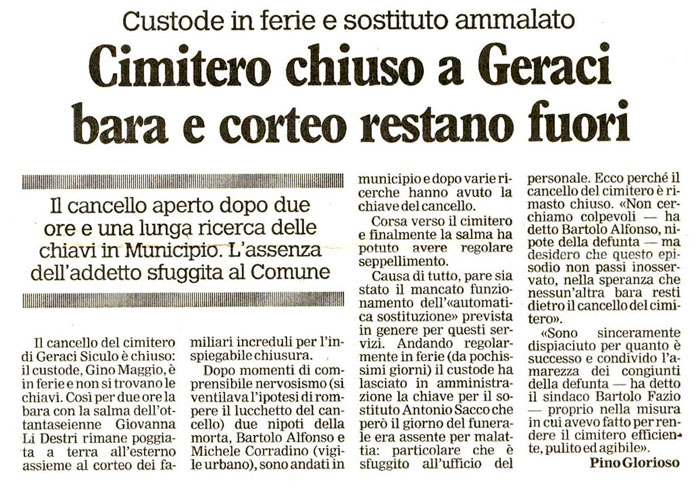 Custode in ferie e sostituto ammalato

Cimitero chiuso a Geraci bara e corteo restano fuori

Il cancello aperto dopo due ore e una lunga ricerca delle chiavi in Municipio. L'assenza dell'addetto sfuggita al Comune

Il cancello del cimitero di Geraci Siculo è chiuso: il custode, Gino Maggio, è in ferie e non si trovano le chiavi. Così per due ore la bara con la salma dell'ottantaseienne Giovanna Li Destri rimane poggiata a terra all'esterno assieme al corteo dei familiari increduli per l'inspiegabile chiusura.

Dopo momenti di comprensibile nervosismo (si ventilava l'ipotesi di rompere il lucchetto del cancello) due nipoti della morta, Bartolo Alfonso e Michele Corradino (vigile urbano), sono andati in municipio e dopo varie ricerche hanno avuto la chiave del cancello.

Corsa verso il cimitero e finalmente la salma ha potuto avere regolare seppellimento.

Causa di tutto, pare sia stato il mancato funzionamento dell'«automatica sostituzione» prevista in genere per questi servizi. Andando regolarmente in ferie (da pochissimi giorni) il custode ha lasciato in amministrazione la chiave per il sostituto Antonio Sacco che però il giorno del funerale era assente per malattia: particolare che è sfuggito all'ufficio del personale. Ecco perché il cancello del cimitero è rimasto chiuso. «Non cerchiamo colpevoli — ha detto Bartolo Alfonso, nipote della defunta — ma desidero che questo episodio non passi inosservato, nella speranza che nessun'altra bara resti dietro il cancello del cimitero».

«Sono sinceramente dispiaciuto per quanto è successo e condivido l'amarezza dei congiunti della defunta — ha detto il sindaco Bartolo Fazio — proprio nella misura in cui avevo fatto per rendere il cimitero efficiente, pulito ed agibile».

Pino Glorioso